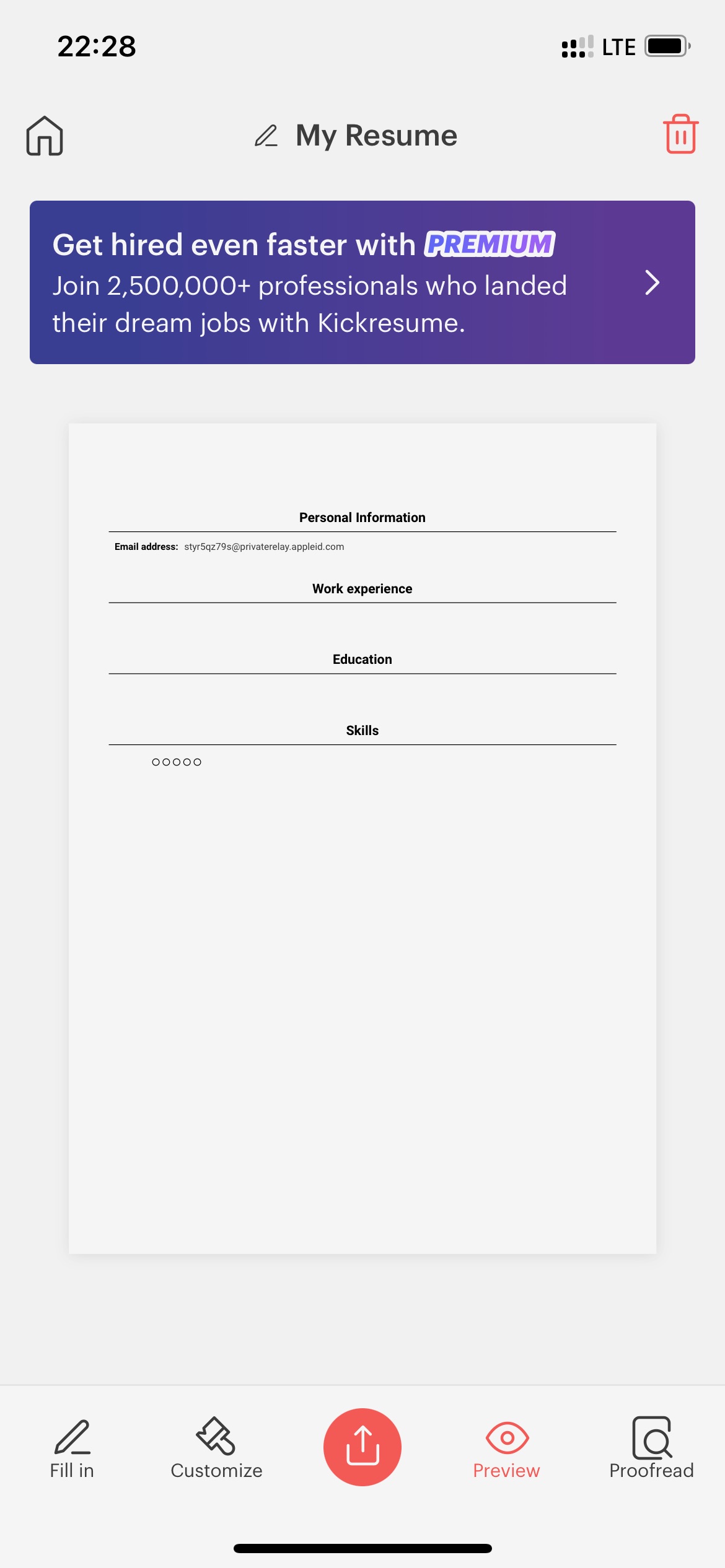 22:28

LTE

My Resume

Get hired even faster with PREMIUM
Join 2,500,000+ professionals who landed their dream jobs with Kickresume.

Personal Information

Email address: styr5qz79s@privaterelay.appleid.com

Work experience

Education

Skills

Fill in

Customize

Preview

Proofread